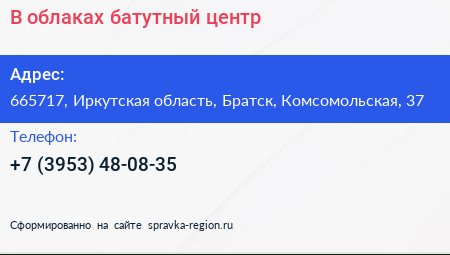 В облаках батутный центр

Адрес:
665717, Иркутская область, Братск, Комсомольская, 37

Телефон:
+7 (3953) 48-08-35

Сформированно на сайте spravka-region.ru